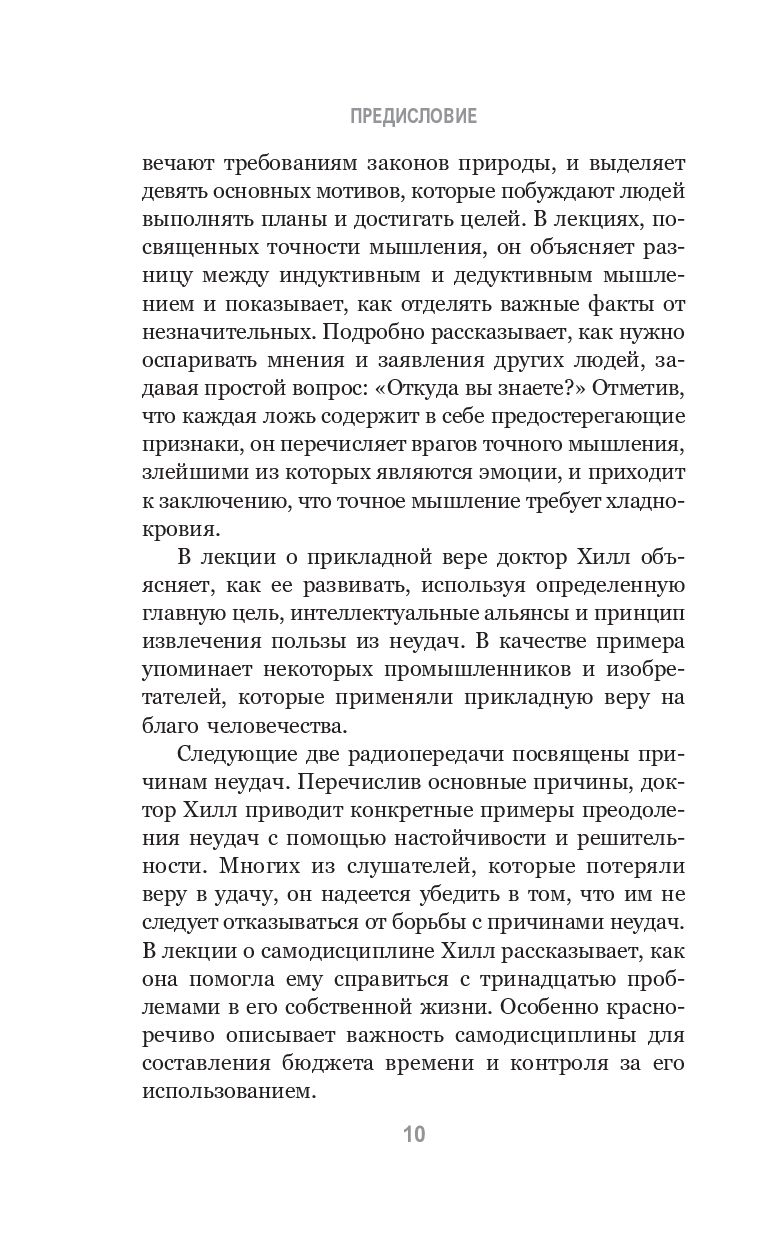 ПРЕДИСЛОВИЕ

вечают требованиям законов природы, и выделяет девять основных мотивов, которые побуждают людей выполнять планы и достигать целей. В лекциях, посвященных точности мышления, он объясняет разницу между индуктивным и дедуктивным мышлением и показывает, как отделять важные факты от незначительных. Подробно рассказывает, как нужно оспаривать мнения и заявления других людей, задавая простой вопрос: «Откуда вы знаете?» Отметив, что каждая ложь содержит в себе предостерегающие признаки, он перечисляет врагов точного мышления, злейшими из которых являются эмоции, и приходит к заключению, что точное мышление требует хладнокровия.

В лекции о прикладной вере доктор Хилл объясняет, как ее развивать, используя определенную главную цель, интеллектуальные альянсы и принцип извлечения пользы из неудач. В качестве примера упоминает некоторых промышленников и изобретателей, которые применяли прикладную веру на благо человечества.

Следующие две радиопередачи посвящены причинам неудач. Перечислив основные причины, доктор Хилл приводит конкретные примеры преодоления неудач с помощью настойчивости и решительности. Многих из слушателей, которые потеряли веру в удачу, он надеется убедить в том, что им не следует отказываться от борьбы с причинами неудач. В лекции о самодисциплине Хилл рассказывает, как она помогла ему справиться с тринадцатью проблемами в его собственной жизни. Особенно красноречиво описывает важность самодисциплины для составления бюджета времени и контроля за его использованием.

10